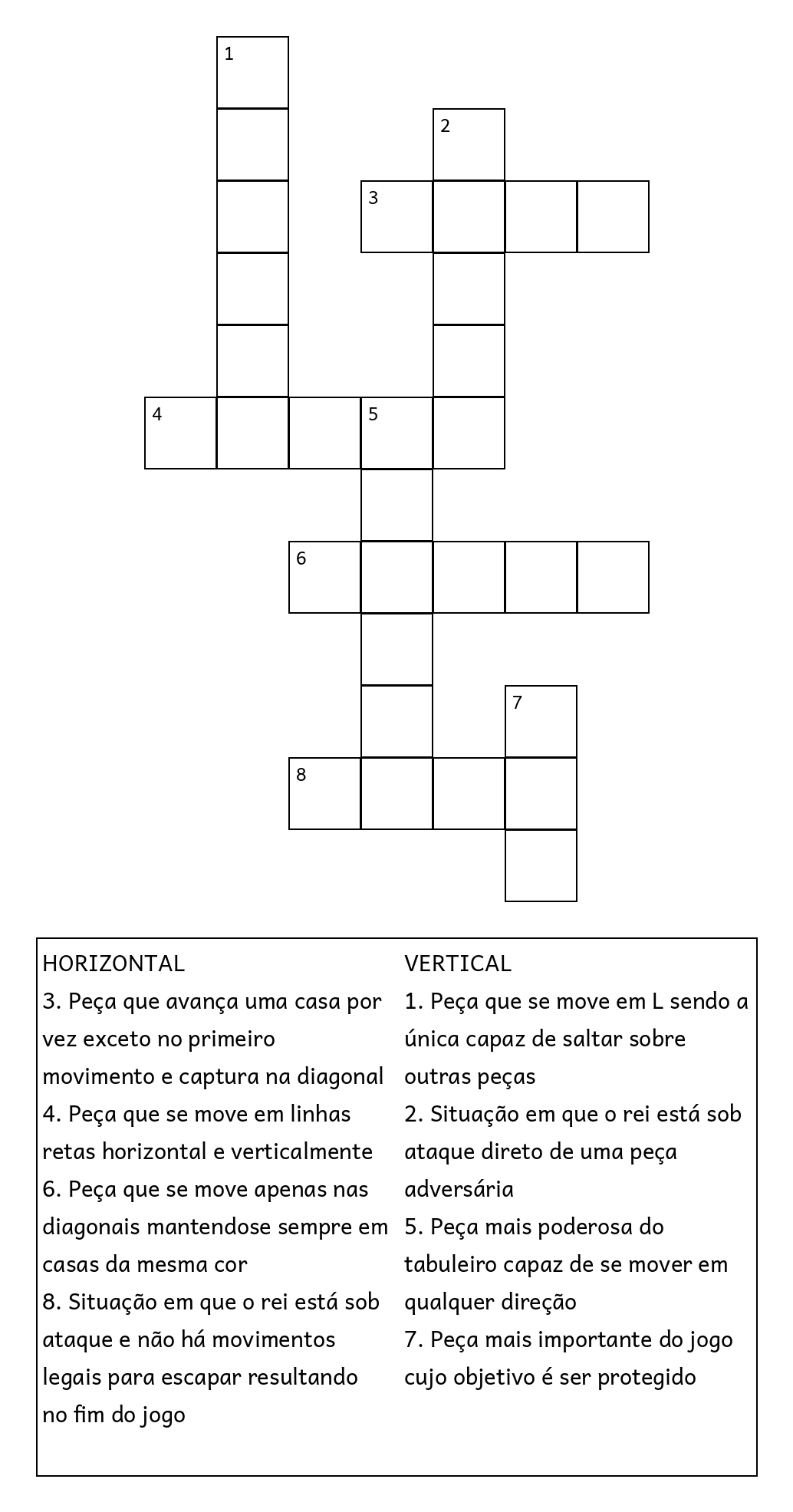 1

2

3

4

5

6

7

8

HORIZONTAL
3. Peça que avança uma casa por vez exceto no primeiro movimento e captura na diagonal
4. Peça que se move em linhas retas horizontal e verticalmente
6. Peça que se move apenas nas diagonais mantendose sempre em casas da mesma cor
8. Situação em que o rei está sob ataque e não há movimentos legais para escapar resultando no fim do jogo

VERTICAL
1. Peça que se move em L sendo a única capaz de saltar sobre outras peças
2. Situação em que o rei está sob ataque direto de uma peça adversária
5. Peça mais poderosa do tabuleiro capaz de se mover em qualquer direção
7. Peça mais importante do jogo cujo objetivo é ser protegido